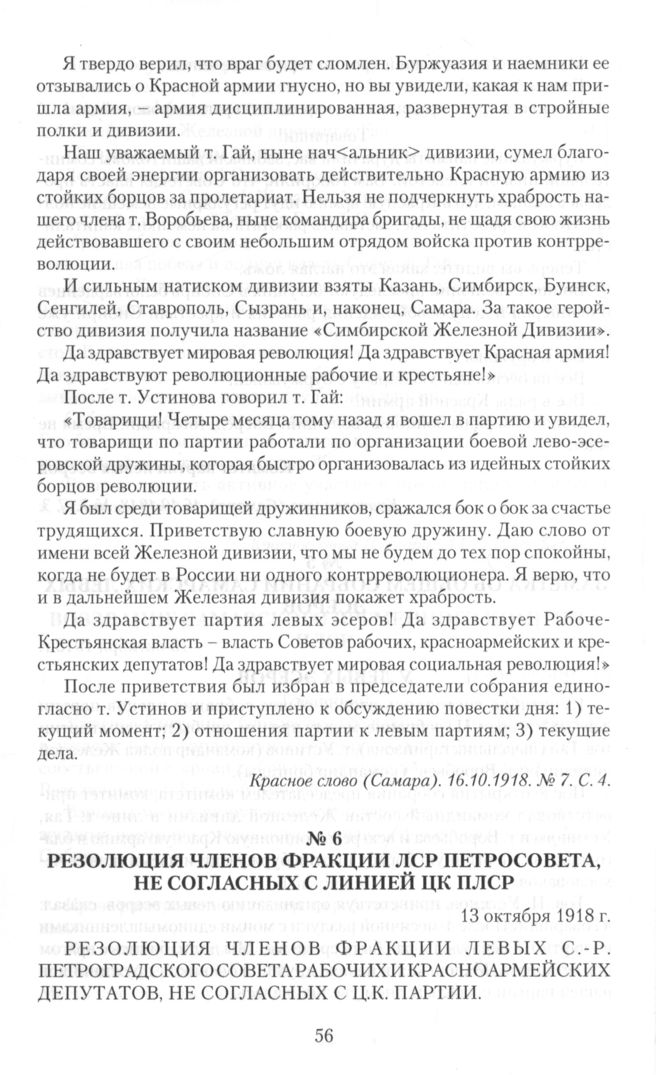 Я твердо верил, что враг будет сломлен. Буржуазия и наемники ее отзывались о Красной армии гнусно, но вы увидели, какая к нам пришла армия, – армия дисциплинированная, развернутая в стройные полки и дивизии.

Наш уважаемый т. Гай, ныне нач<альник> дивизии, сумел благодаря своей энергии организовать действительно Красную армию из стойких борцов за пролетариат. Нельзя не подчеркнуть храбрость нашего члена т. Воробьева, ныне командира бригады, не щадя свою жизнь действовавшего с своим небольшим отрядом войска против контрреволюции.

И сильным натиском дивизии взяты Казань, Симбирск, Буинск, Сенгилей, Ставрополь, Сызрань и, наконец, Самара. За такое геройство дивизия получила название «Симбирской Железной Дивизии».

Да здравствует мировая революция! Да здравствует Красная армия! Да здравствуют революционные рабочие и крестьяне!»

После т. Устинова говорил т. Гай:

«Товарищи! Четыре месяца тому назад я вошел в партию и увидел, что товарищи по партии работали по организации боевой лево-эсеровской дружины, которая быстро организовалась из идейных стойких борцов революции.

Я был среди товарищей дружинников, сражался бок о бок за счастье трудящихся. Приветствую славную боевую дружину. Даю слово от имени всей Железной дивизии, что мы не будем до тех пор спокойны, когда не будет в России ни одного контрреволюционера. Я верю, что и в дальнейшем Железная дивизия покажет храбрость.

Да здравствует партия левых эсеров! Да здравствует Рабоче-Крестьянская власть – власть Советов рабочих, красноармейских и крестьянских депутатов! Да здравствует мировая социальная революция!»

После приветствия был избран в председатели собрания единогласно т. Устинов и приступлено к обсуждению повестки дня: 1) текущий момент; 2) отношения партии к левым партиям; 3) текущие дела.

Красное слово (Самара). 16.10.1918. № 7. С. 4.

№ 6
РЕЗОЛЮЦИЯ ЧЛЕНОВ ФРАКЦИИ ЛСР ПЕТРОСОВЕТА, НЕ СОГЛАСНЫХ С ЛИНИЕЙ ЦК ПЛСР

13 октября 1918 г.

РЕЗОЛЮЦИЯ ЧЛЕНОВ ФРАКЦИИ ЛЕВЫХ С.-Р. ПЕТРОГРАДСКОГО СОВЕТА РАБОЧИХ И КРАСНОАРМЕЙСКИХ ДЕПУТАТОВ, НЕ СОГЛАСНЫХ С Ц.К. ПАРТИИ.

56